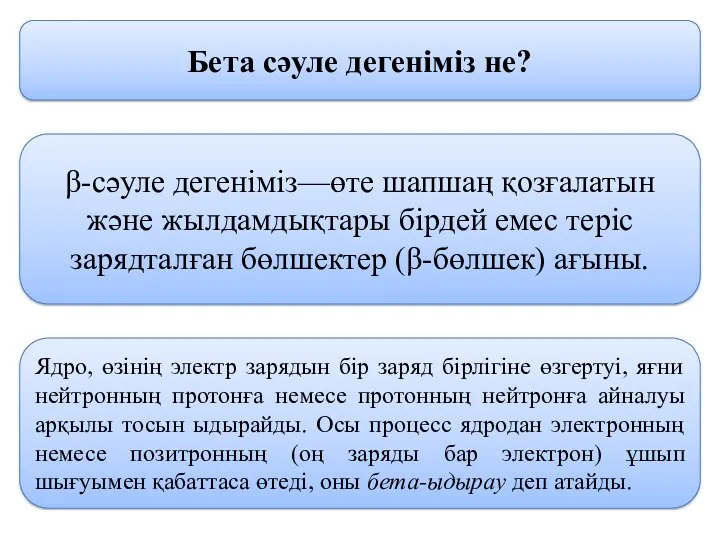 Бета сәуле дегеніміз не?

β-сәуле дегеніміз—өте шапшаң қозғалатын және жылдамдықтары бірдей емес теріс зарядталған бөлшектер (β-бөлшек) ағыны.

Ядро, өзінің электр зарядын бір заряд бірлігіне өзгертуі, яғни нейтронның протонға немесе протонның нейтронға айналуы арқылы тосын ыдырайды. Осы процесс ядродан электронның немесе позитронның (оң заряды бар электрон) ұшып шығуымен қабаттаса өтеді, оны бета-ыдырау деп атайды.